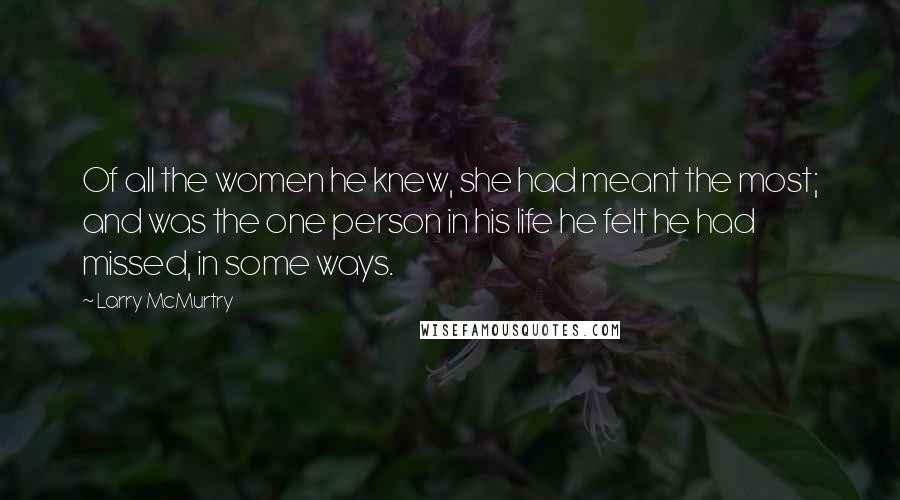 Of all the women he knew, she had meant the most; and was the one person in his life he felt he had missed, in some ways.

~ Larry McMurtry

WISEFAMOUSQUOTES.COM